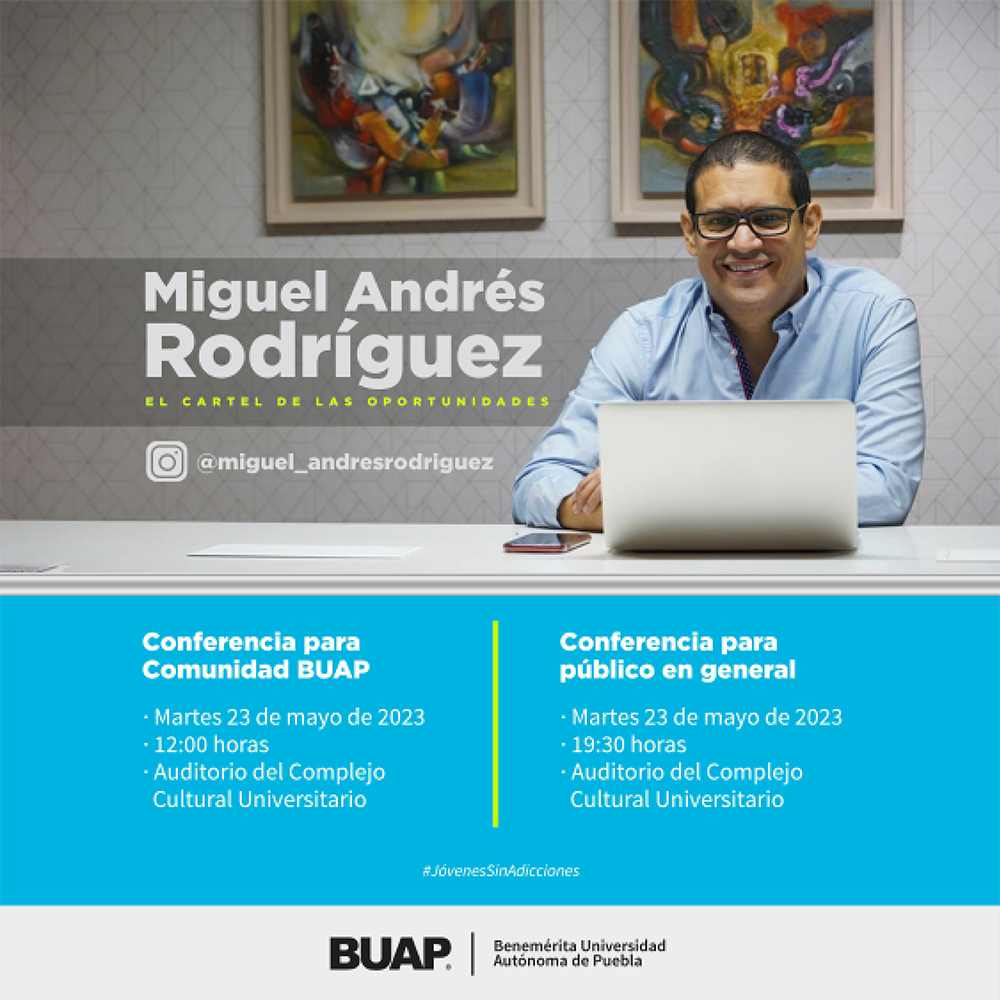 Miguel Andrés
Rodríguez

EL CARTEL DE LAS OPORTUNIDADES

@miguel_andresrodriguez

Conferencia para Comunidad BUAP

· Martes 23 de mayo de 2023
· 12:00 horas
· Auditorio del Complejo Cultural Universitario

Conferencia para público en general

· Martes 23 de mayo de 2023
· 19:30 horas
· Auditorio del Complejo Cultural Universitario

#JóvenesSinAdicciones

BUAP

Benemérita Universidad Autónoma de Puebla